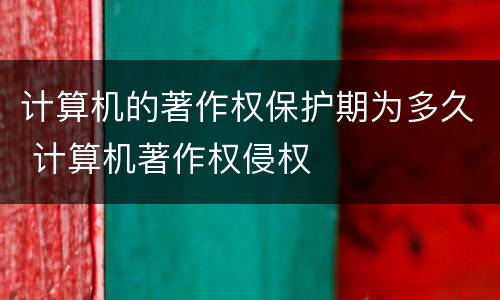 计算机的著作权保护期为多久 计算机著作权侵权